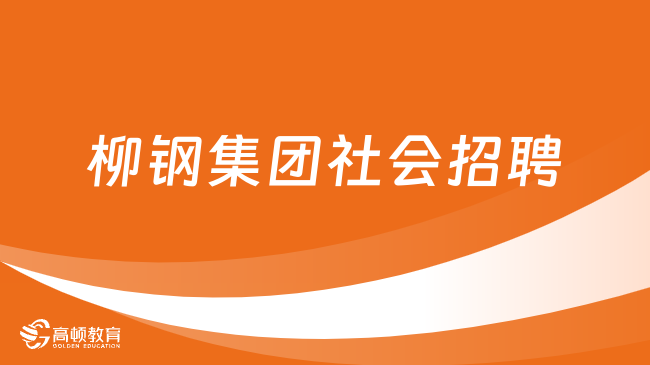 柳钢集团社会招聘

高顿教育
GOLDEN EDUCATION